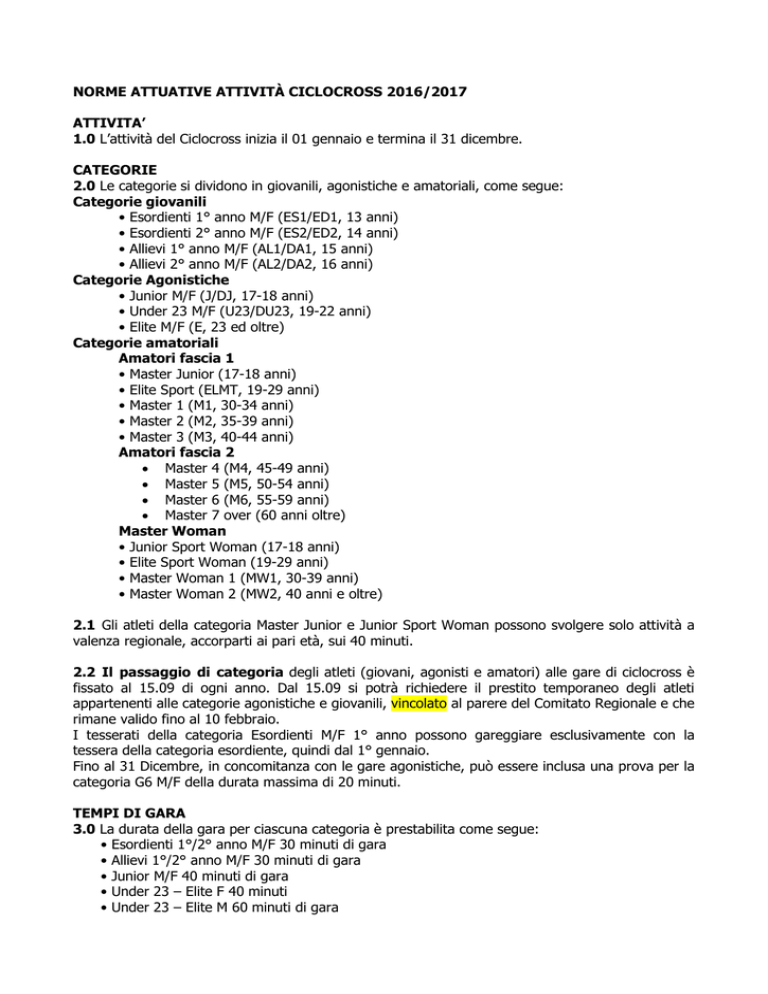 NORME ATTUATIVE ATTIVITÀ CICLOCROSS 2016/2017

ATTIVITA'
1.0 L'attività del Ciclocross inizia il 01 gennaio e termina il 31 dicembre.

CATEGORIE
2.0 Le categorie si dividono in giovanili, agonistiche e amatoriali, come segue:
Categorie giovanili
• Esordienti 1° anno M/F (ES1/ED1, 13 anni)
• Esordienti 2° anno M/F (ES2/ED2, 14 anni)
• Allievi 1° anno M/F (AL1/DA1, 15 anni)
• Allievi 2° anno M/F (AL2/DA2, 16 anni)
Categorie Agonistiche
• Junior M/F (J/DJ, 17-18 anni)
• Under 23 M/F (U23/DU23, 19-22 anni)
• Elite M/F (E, 23 ed oltre)
Categorie amatoriali
Amatori fascia 1
• Master Junior (17-18 anni)
• Elite Sport (ELMT, 19-29 anni)
• Master 1 (M1, 30-34 anni)
• Master 2 (M2, 35-39 anni)
• Master 3 (M3, 40-44 anni)
Amatori fascia 2
• Master 4 (M4, 45-49 anni)
• Master 5 (M5, 50-54 anni)
• Master 6 (M6, 55-59 anni)
• Master 7 over (60 anni oltre)
Master Woman
• Junior Sport Woman (17-18 anni)
• Elite Sport Woman (19-29 anni)
• Master Woman 1 (MW1, 30-39 anni)
• Master Woman 2 (MW2, 40 anni e oltre)

2.1 Gli atleti della categoria Master Junior e Junior Sport Woman possono svolgere solo attività a valenza regionale, accorparti ai pari età, sui 40 minuti.

2.2 Il passaggio di categoria degli atleti (giovani, agonisti e amatori) alle gare di ciclocross è fissato al 15.09 di ogni anno. Dal 15.09 si potrà richiedere il prestito temporaneo degli atleti appartenenti alle categorie agonistiche e giovanili, vincolato al parere del Comitato Regionale e che rimane valido fino al 10 febbraio.
I tesserati della categoria Esordienti M/F 1° anno possono gareggiare esclusivamente con la tessera della categoria esordiente, quindi dal 1° gennaio.
Fino al 31 Dicembre, in concomitanza con le gare agonistiche, può essere inclusa una prova per la categoria G6 M/F della durata massima di 20 minuti.

TEMPI DI GARA
3.0 La durata della gara per ciascuna categoria è prestabilita come segue:
• Esordienti 1°/2° anno M/F 30 minuti di gara
• Allievi 1°/2° anno M/F 30 minuti di gara
• Junior M/F 40 minuti di gara
• Under 23 – Elite F 40 minuti
• Under 23 – Elite M 60 minuti di gara